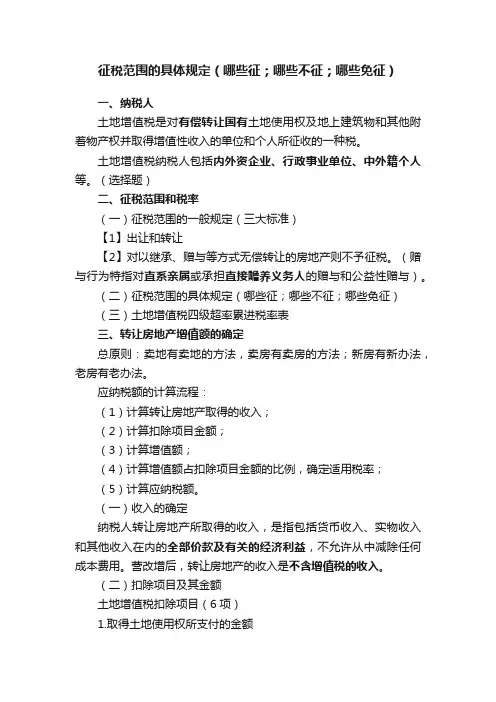 征税范围的具体规定（哪些征；哪些不征；哪些免征）

一、纳税人

土地增值税是对有偿转让国有土地使用权及地上建筑物和其他附着物产权并取得增值性收入的单位和个人所征收的一种税。

土地增值税纳税人包括内外资企业、行政事业单位、中外籍个人等。（选择题）

二、征税范围和税率

（一）征税范围的一般规定（三大标准）

【1】出让和转让

【2】对以继承、赠与等方式无偿转让的房地产则不予征税。（赠与行为特指对直系亲属或承担直接赡养义务人的赠与和公益性赠与）。

（二）征税范围的具体规定（哪些征；哪些不征；哪些免征）

（三）土地增值税四级超率累进税率表

三、转让房地产增值额的确定

总原则：卖地有卖地的方法，卖房有卖房的方法；新房有新办法，老房有老办法。

应纳税额的计算流程：

（1）计算转让房地产取得的收入；

（2）计算扣除项目金额；

（3）计算增值额；

（4）计算增值额占扣除项目金额的比例，确定适用税率；

（5）计算应纳税额。

（一）收入的确定

纳税人转让房地产所取得的收入，是指包括货币收入、实物收入和其他收入在内的全部价款及有关的经济利益，不允许从中减除任何成本费用。营改增后，转让房地产的收入是不含增值税的收入。

（二）扣除项目及其金额

土地增值税扣除项目（6项）

1.取得土地使用权所支付的金额